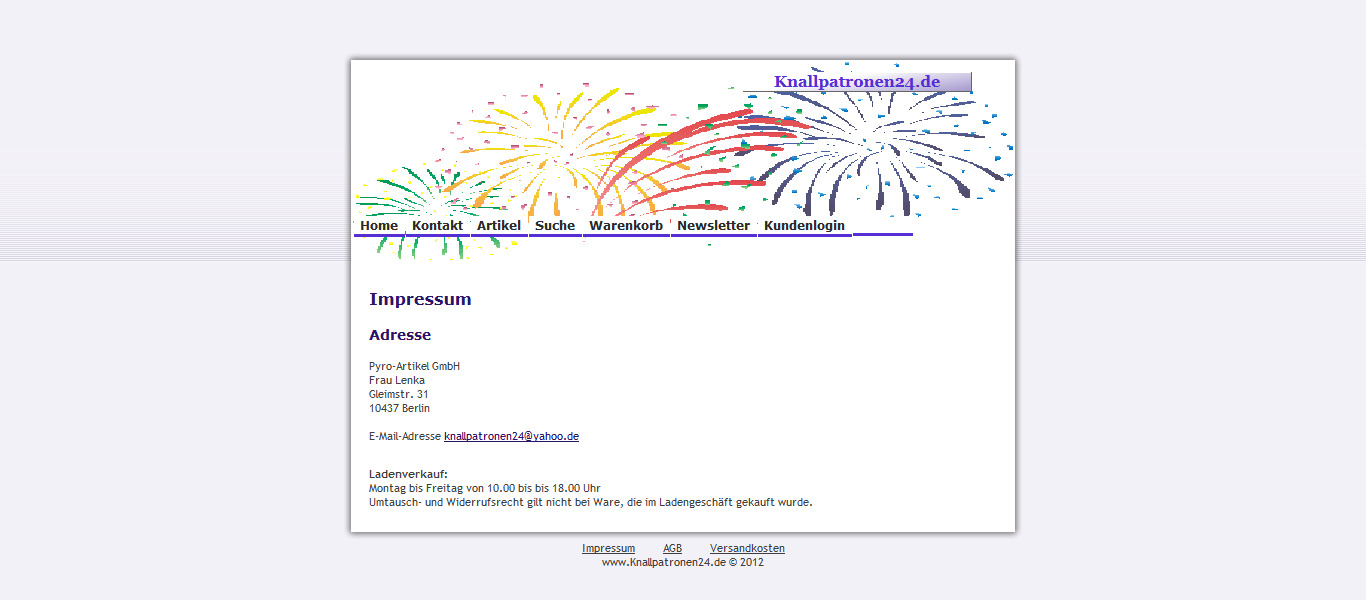 Knallpatronen24.de

Home Kontakt Artikel Suche Warenkorb Newsletter Kundenlogin

Impressum

Adresse

Pyro-Artikel GmbH
Frau Lenka
Gleimstr. 31
10437 Berlin

E-Mail-Adresse knallpatronen24@yahoo.de

Ladenverkauf:
Montag bis Freitag von 10.00 bis bis 18.00 Uhr
Umtausch- und Widerrufsrecht gilt nicht bei Ware, die im Ladengeschäft gekauft wurde.

Impressum AGB Versandkosten
www.Knallpatronen24.de © 2012